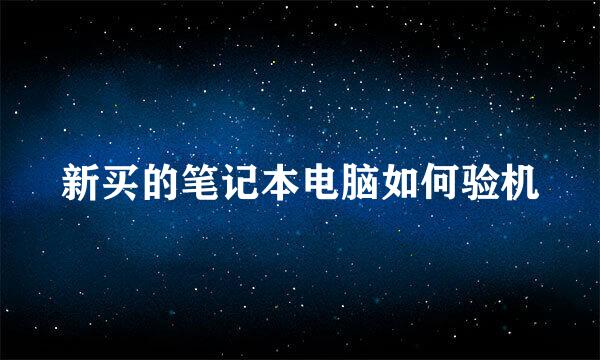 新买的笔记本电脑如何验机